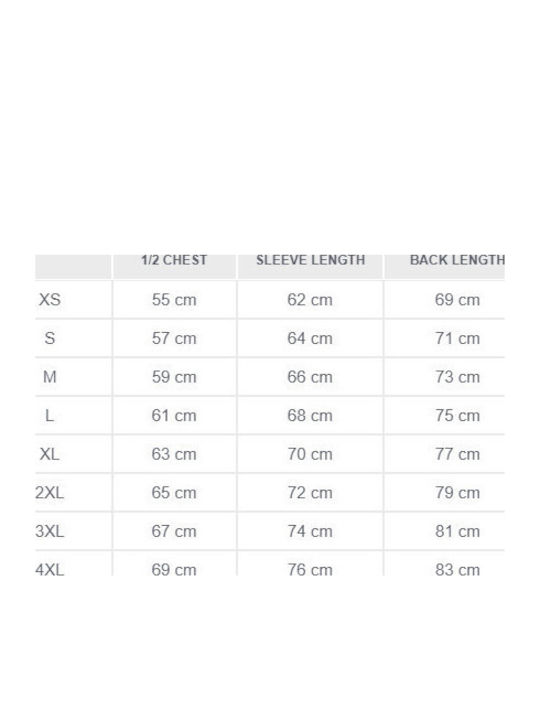 | | 1/2 CHEST | SLEEVE LENGTH | BACK LENGTH |
|---|---|---|---|
| XS | 55 cm | 62 cm | 69 cm |
| S | 57 cm | 64 cm | 71 cm |
| M | 59 cm | 66 cm | 73 cm |
| L | 61 cm | 68 cm | 75 cm |
| XL | 63 cm | 70 cm | 77 cm |
| 2XL | 65 cm | 72 cm | 79 cm |
| 3XL | 67 cm | 74 cm | 81 cm |
| 4XL | 69 cm | 76 cm | 83 cm |